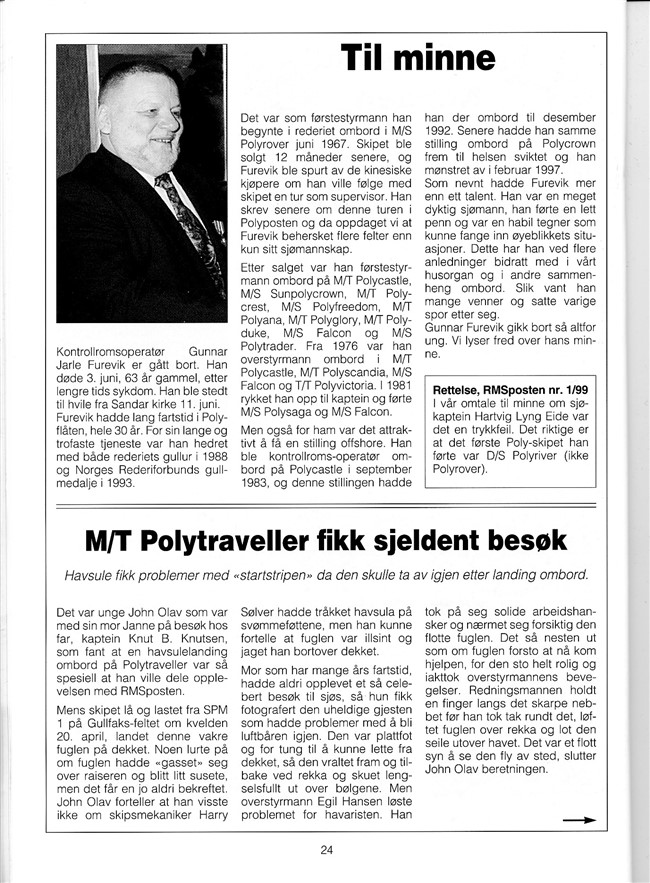 Til minne

Kontrollromsoperatør Gunnar Jarle Furevik er gått bort. Han døde 3. juni, 63 år gammel, etter lengre tids sykdom. Han ble stedt til hvile fra Sandar kirke 11. juni. Furevik hadde lang fartstid i Polyflåten, hele 30 år. For sin lange og trofaste tjeneste var han hedret med både rederiets gullur i 1988 og Norges Rederiforbunds gullmedalje i 1993.

Det var som førstestyrmann han begynte i rederiet ombord i M/S Polyrover juni 1967. Skipet ble solgt 12 måneder senere, og Furevik ble spurt av de kinesiske kjøpere om han ville følge med skipet en tur som supervisor. Han skrev senere om denne turen i Polyposten og da oppdaget vi at Furevik behersket flere felter enn kun sitt sjømannskap.

Etter salget var han førstestyrmann ombord på M/T Polycastle, M/S Sunpolycrown, M/T Polycrest, M/S Polyfreedom, M/T Polyana, M/T Polyglory, M/T Polyduke, M/S Falcon og M/S Polytrader. Fra 1976 var han overstyrmann ombord i M/T Polycastle, M/T Polyscandia, M/S Falcon og T/T Polyvictoria. I 1981 rykket han opp til kaptein og førte M/S Polysaga og M/S Falcon.

Men også for ham var det attraktivt å få en stilling offshore. Han ble kontrollroms-operatør ombord på Polycastle i september 1983, og denne stillingen hadde han der ombord til desember 1992. Senere hadde han samme stilling ombord på Polycrown frem til helsen sviktet og han mønstret av i februar 1997.

Som nevnt hadde Furevik mer enn ett talent. Han var en meget dyktig sjømann, han førte en lett penn og var en habil tegner som kunne fange inn øyeblikkets situasjoner. Dette har han ved flere anledninger bidratt med i vårt husorgan og i andre sammenheng ombord. Slik vant han mange venner og satte varige spor etter seg.

Gunnar Furevik gikk bort så altfor ung. Vi lyser fred over hans minne.

Rettelse, RMSposten nr. 1/99
I vår omtale til minne om sjøkaptein Hartvig Lyng Eide var det en trykkfeil. Det riktige er at det første Poly-skipet han førte var D/S Polyriver (ikke Polyrover).

M/T Polytraveller fikk sjeldent besøk

Havsule fikk problemer med «startstripen» da den skulle ta av igjen etter landing ombord.

Det var unge John Olav som var med sin mor Janne på besøk hos far, kaptein Knut B. Knutsen, som fant at en havsulelanding ombord på Polytraveller var så spesiell at han ville dele opplevelsen med RMSposten.

Mens skipet lå og lastet fra SPM 1 på Gullfaks-feltet om kvelden 20. april, landet denne vakre fuglen på dekket. Noen lurte på om fuglen hadde «gasset» seg over raiseren og blitt litt susete, men det får en jo aldri bekreftet. John Olav forteller at han visste ikke om skipsmekaniker Harry Sølver hadde tråkket havsula på svømmeføttene, men han kunne fortelle at fuglen var illsint og jaget han bortover dekket.

Mor som har mange års fartstid, hadde aldri opplevet et så celebert besøk til sjøs, så hun fikk fotografert den uheldige gjesten som hadde problemer med å bli luftbåren igjen. Den var plattfot og for tung til å kunne lette fra dekket, så den vraltet fram og tilbake ved rekka og skuet lengselsfullt ut over bølgene. Men overstyrmann Egil Hansen løste problemet for havaristen. Han tok på seg solide arbeidshansker og nærmet seg forsiktig den flotte fuglen. Det så nesten ut som om fuglen forsto at nå kom hjelpen, for den sto helt rolig og iakttok overstyrmannens bevegelser. Redningsmannen holdt en finger langs det skarpe nebbet før han tok tak rundt det, løftet fuglen over rekka og lot den seile utover havet. Det var et flott syn å se den fly av sted, slutter John Olav beretningen.

24